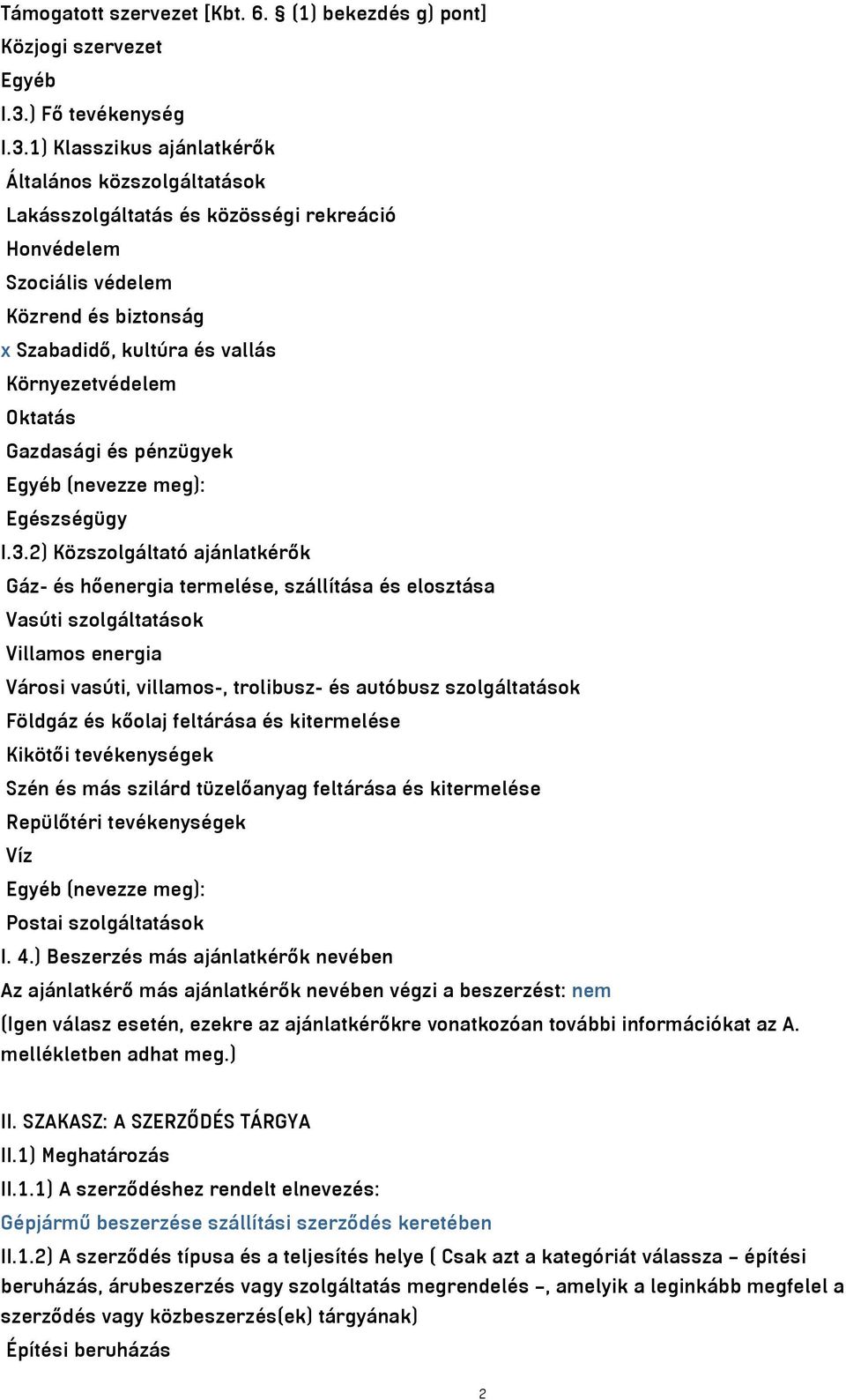 Támogatott szervezet [Kbt. 6. § (1) bekezdés g) pont]
Közjogi szervezet
Egyéb
I.3.) Fő tevékenység
I.3.1) Klasszikus ajánlatkérők
Általános közszolgáltatások
Lakásszolgáltatás és közösségi rekreáció
Honvédelem
Szociális védelem
Közrend és biztonság
x Szabadidő, kultúra és vallás
Környezetvédelem
Oktatás
Gazdasági és pénzügyek
Egyéb (nevezze meg):
Egészségügy
I.3.2) Közszolgáltató ajánlatkérők
Gáz- és hőenergia termelése, szállítása és elosztása
Vasúti szolgáltatások
Villamos energia
Városi vasúti, villamos-, trolibusz- és autóbusz szolgáltatások
Földgáz és kőolaj feltárása és kitermelése
Kikötői tevékenységek
Szén és más szilárd tüzelőanyag feltárása és kitermelése
Repülőtéri tevékenységek
Víz
Egyéb (nevezze meg):
Postai szolgáltatások
I. 4.) Beszerzés más ajánlatkérők nevében
Az ajánlatkérő más ajánlatkérők nevében végzi a beszerzést: nem
(Igen válasz esetén, ezekre az ajánlatkérőkre vonatkozóan további információkat az A. mellékletben adhat meg.)

II. SZAKASZ: A SZERZŐDÉS TÁRGYA
II.1) Meghatározás
II.1.1) A szerződéshez rendelt elnevezés:
Gépjármű beszerzése szállítási szerződés keretében
II.1.2) A szerződés típusa és a teljesítés helye ( Csak azt a kategóriát válassza – építési beruházás, árubeszerzés vagy szolgáltatás megrendelés –, amelyik a leginkább megfelel a szerződés vagy közbeszerzés(ek) tárgyának)
Építési beruházás

2